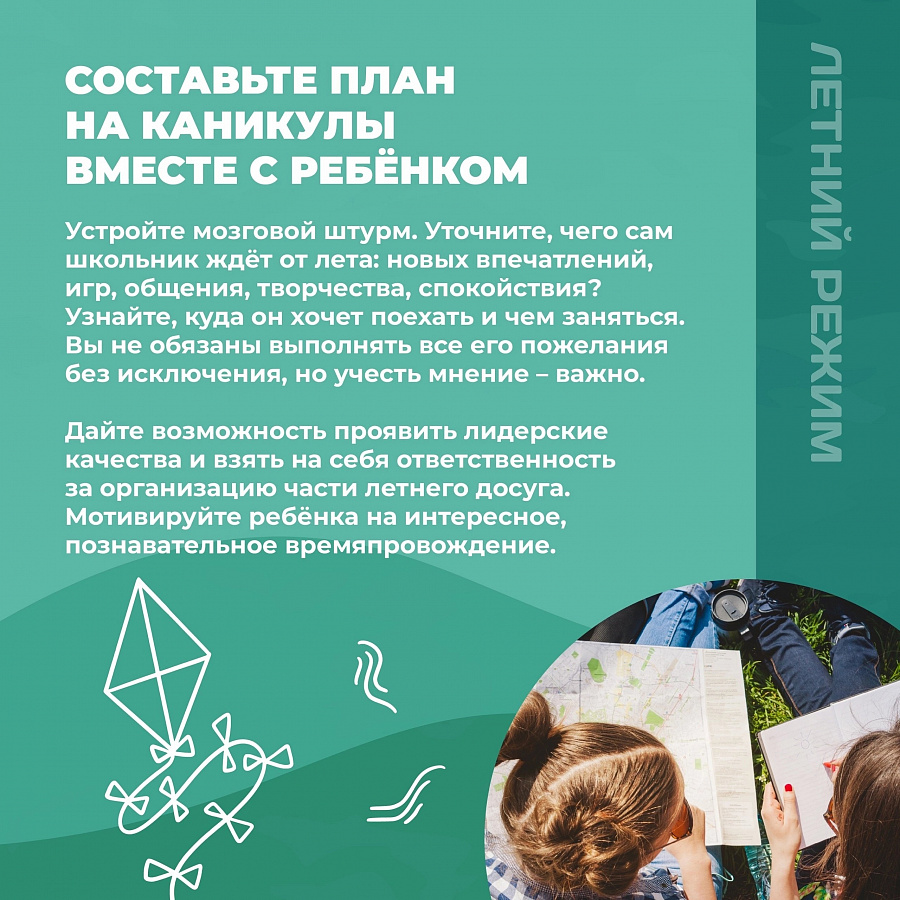 СОСТАВЬТЕ ПЛАН НА КАНИКУЛЫ ВМЕСТЕ С РЕБЁНКОМ

Устройте мозговой штурм. Уточните, чего сам школьник ждёт от лета: новых впечатлений, игр, общения, творчества, спокойствия? Узнайте, куда он хочет поехать и чем заняться. Вы не обязаны выполнять все его пожелания без исключения, но учесть мнение – важно.

Дайте возможность проявить лидерские качества и взять на себя ответственность за организацию части летнего досуга. Мотивируйте ребёнка на интересное, познавательное времяпровождение.

ЛЕТНИЙ РЕЖИМ